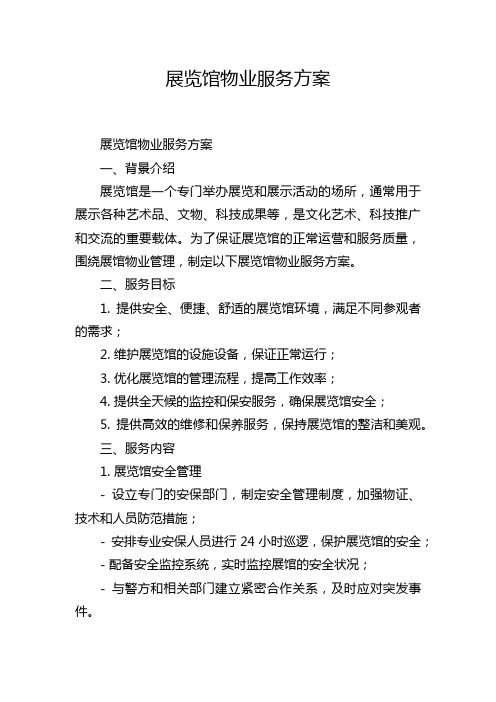 展览馆物业服务方案

展览馆物业服务方案

一、背景介绍

展览馆是一个专门举办展览和展示活动的场所，通常用于展示各种艺术品、文物、科技成果等，是文化艺术、科技推广和交流的重要载体。为了保证展览馆的正常运营和服务质量，围绕展馆物业管理，制定以下展览馆物业服务方案。

二、服务目标

1. 提供安全、便捷、舒适的展览馆环境，满足不同参观者的需求；

2. 维护展览馆的设施设备，保证正常运行；

3. 优化展览馆的管理流程，提高工作效率；

4. 提供全天候的监控和保安服务，确保展览馆安全；

5. 提供高效的维修和保养服务，保持展览馆的整洁和美观。

三、服务内容

1. 展览馆安全管理

- 设立专门的安保部门，制定安全管理制度，加强物证、技术和人员防范措施；

- 安排专业安保人员进行 24 小时巡逻，保护展览馆的安全；

- 配备安全监控系统，实时监控展馆的安全状况；

- 与警方和相关部门建立紧密合作关系，及时应对突发事件。